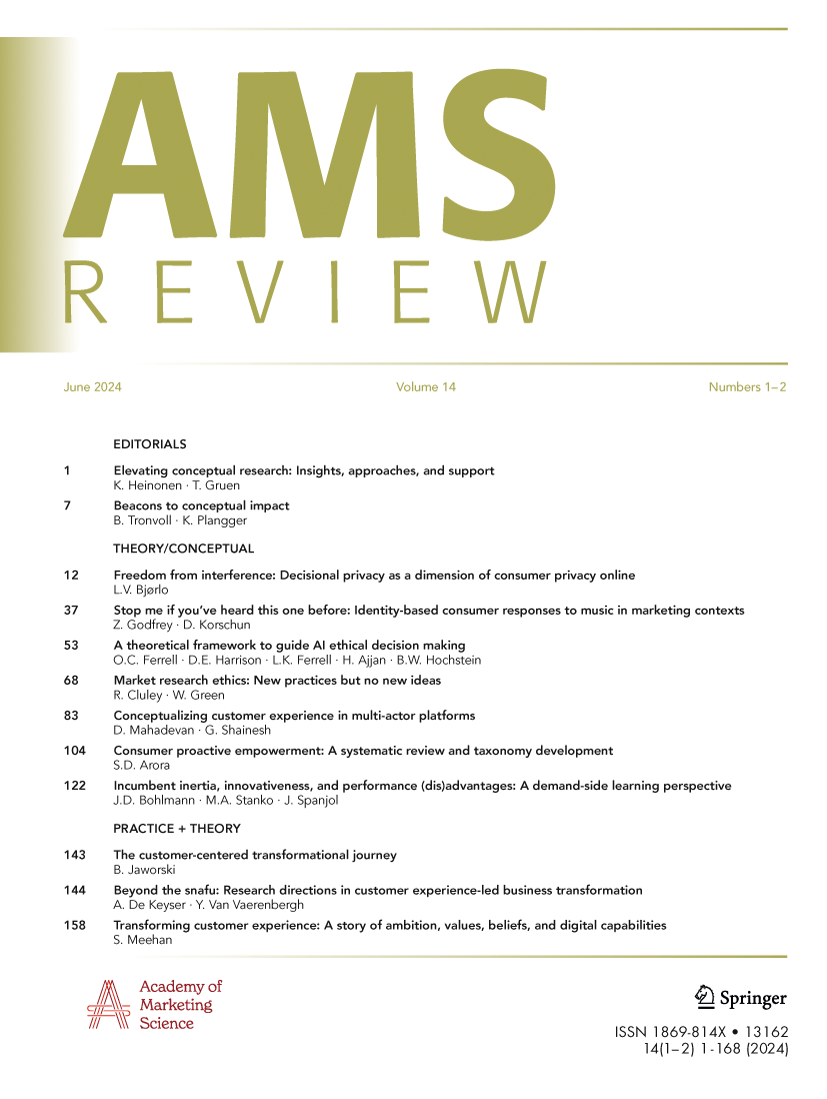 AMS
REVIEW

June 2024

Volume 14

Numbers 1–2

EDITORIALS

1 Elevating conceptual research: Insights, approaches, and support
K. Heinonen · T. Gruen

7 Beacons to conceptual impact
B. Tronvoll · K. Plangger

THEORY/CONCEPTUAL

12 Freedom from interference: Decisional privacy as a dimension of consumer privacy online
L.V. Bjørlo

37 Stop me if you've heard this one before: Identity-based consumer responses to music in marketing contexts
Z. Godfrey · D. Korschun

53 A theoretical framework to guide AI ethical decision making
O.C. Ferrell · D.E. Harrison · L.K. Ferrell · H. Ajjan · B.W. Hochstein

68 Market research ethics: New practices but no new ideas
R. Cluley · W. Green

83 Conceptualizing customer experience in multi-actor platforms
D. Mahadevan · G. Shainesh

104 Consumer proactive empowerment: A systematic review and taxonomy development
S.D. Arora

122 Incumbent inertia, innovativeness, and performance (dis)advantages: A demand-side learning perspective
J.D. Bohlmann · M.A. Stanko · J. Spanjol

PRACTICE + THEORY

143 The customer-centered transformational journey
B. Jaworski

144 Beyond the snafu: Research directions in customer experience-led business transformation
A. De Keyser · Y. Van Vaerenbergh

158 Transforming customer experience: A story of ambition, values, beliefs, and digital capabilities
S. Meehan

Academy of Marketing Science

Springer

ISSN 1869-814X • 13162
14(1–2) 1-168 (2024)